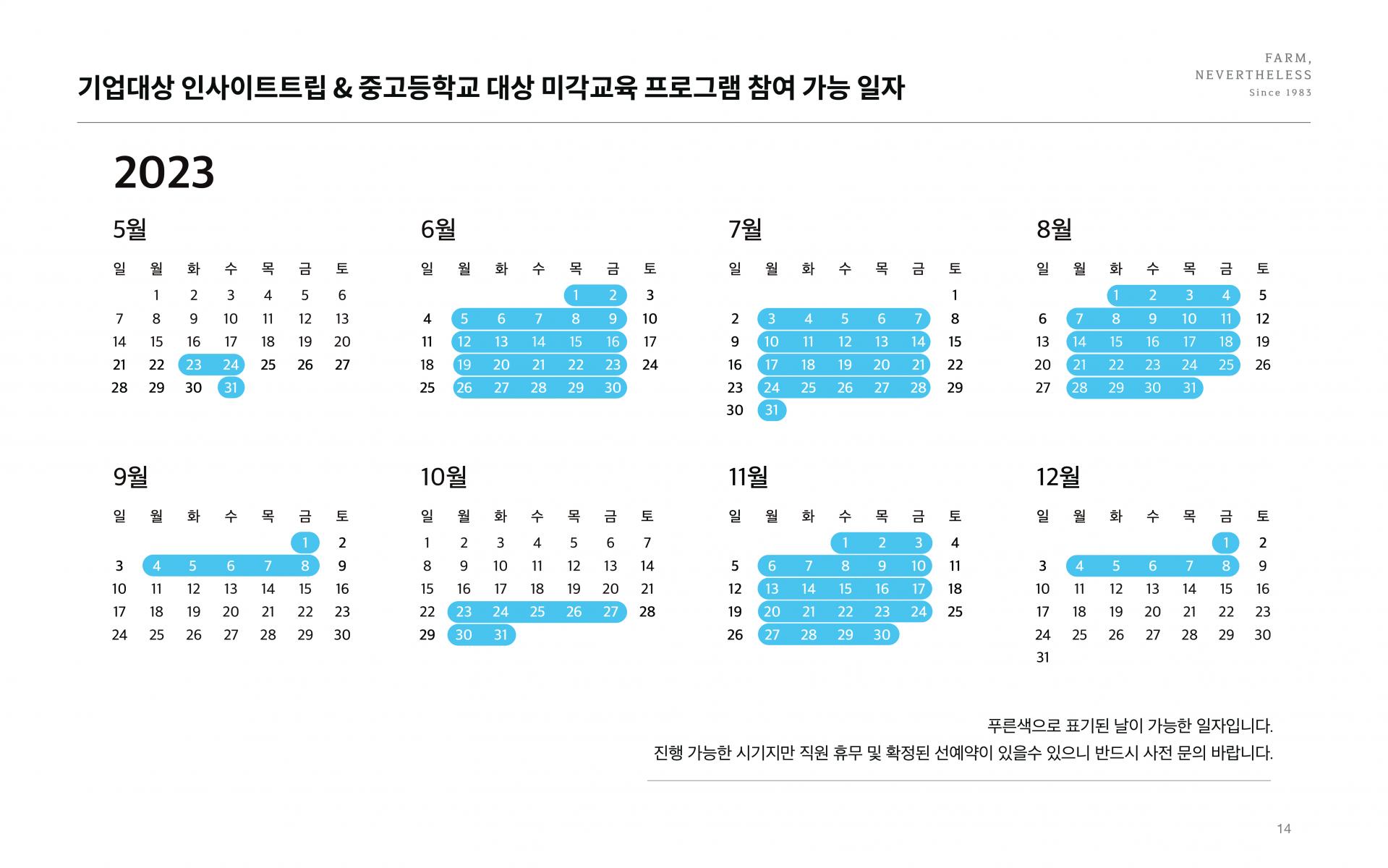 기업대상 인사이트트립 & 중고등학교 대상 미각교육 프로그램 참여 가능 일자

FARM,
NEVERTHELESS
Since 1983

2023

5월

| 일 | 월 | 화 | 수 | 목 | 금 | 토 |
|---|---|---|---|---|---|---|
| | 1 | 2 | 3 | 4 | 5 | 6 |
| 7 | 8 | 9 | 10 | 11 | 12 | 13 |
| 14 | 15 | 16 | 17 | 18 | 19 | 20 |
| 21 | 22 | 23 | 24 | 25 | 26 | 27 |
| 28 | 29 | 30 | 31 | | | |

6월

| 일 | 월 | 화 | 수 | 목 | 금 | 토 |
|---|---|---|---|---|---|---|
| | | | | 1 | 2 | 3 |
| 4 | 5 | 6 | 7 | 8 | 9 | 10 |
| 11 | 12 | 13 | 14 | 15 | 16 | 17 |
| 18 | 19 | 20 | 21 | 22 | 23 | 24 |
| 25 | 26 | 27 | 28 | 29 | 30 | |

7월

| 일 | 월 | 화 | 수 | 목 | 금 | 토 |
|---|---|---|---|---|---|---|
| | | | | | | 1 |
| 2 | 3 | 4 | 5 | 6 | 7 | 8 |
| 9 | 10 | 11 | 12 | 13 | 14 | 15 |
| 16 | 17 | 18 | 19 | 20 | 21 | 22 |
| 23 | 24 | 25 | 26 | 27 | 28 | 29 |
| 30 | 31 | | | | | |

8월

| 일 | 월 | 화 | 수 | 목 | 금 | 토 |
|---|---|---|---|---|---|---|
| | | 1 | 2 | 3 | 4 | 5 |
| 6 | 7 | 8 | 9 | 10 | 11 | 12 |
| 13 | 14 | 15 | 16 | 17 | 18 | 19 |
| 20 | 21 | 22 | 23 | 24 | 25 | 26 |
| 27 | 28 | 29 | 30 | 31 | | |

9월

| 일 | 월 | 화 | 수 | 목 | 금 | 토 |
|---|---|---|---|---|---|---|
| | | | | | 1 | 2 |
| 3 | 4 | 5 | 6 | 7 | 8 | 9 |
| 10 | 11 | 12 | 13 | 14 | 15 | 16 |
| 17 | 18 | 19 | 20 | 21 | 22 | 23 |
| 24 | 25 | 26 | 27 | 28 | 29 | 30 |

10월

| 일 | 월 | 화 | 수 | 목 | 금 | 토 |
|---|---|---|---|---|---|---|
| 1 | 2 | 3 | 4 | 5 | 6 | 7 |
| 8 | 9 | 10 | 11 | 12 | 13 | 14 |
| 15 | 16 | 17 | 18 | 19 | 20 | 21 |
| 22 | 23 | 24 | 25 | 26 | 27 | 28 |
| 29 | 30 | 31 | | | | |

11월

| 일 | 월 | 화 | 수 | 목 | 금 | 토 |
|---|---|---|---|---|---|---|
| | | | 1 | 2 | 3 | 4 |
| 5 | 6 | 7 | 8 | 9 | 10 | 11 |
| 12 | 13 | 14 | 15 | 16 | 17 | 18 |
| 19 | 20 | 21 | 22 | 23 | 24 | 25 |
| 26 | 27 | 28 | 29 | 30 | | |

12월

| 일 | 월 | 화 | 수 | 목 | 금 | 토 |
|---|---|---|---|---|---|---|
| | | | | | 1 | 2 |
| 3 | 4 | 5 | 6 | 7 | 8 | 9 |
| 10 | 11 | 12 | 13 | 14 | 15 | 16 |
| 17 | 18 | 19 | 20 | 21 | 22 | 23 |
| 24 | 25 | 26 | 27 | 28 | 29 | 30 |
| 31 | | | | | | |

푸른색으로 표기된 날이 가능한 일자입니다.
진행 가능한 시기지만 직원 휴무 및 확정된 선예약이 있을수 있으니 반드시 사전 문의 바랍니다.

14